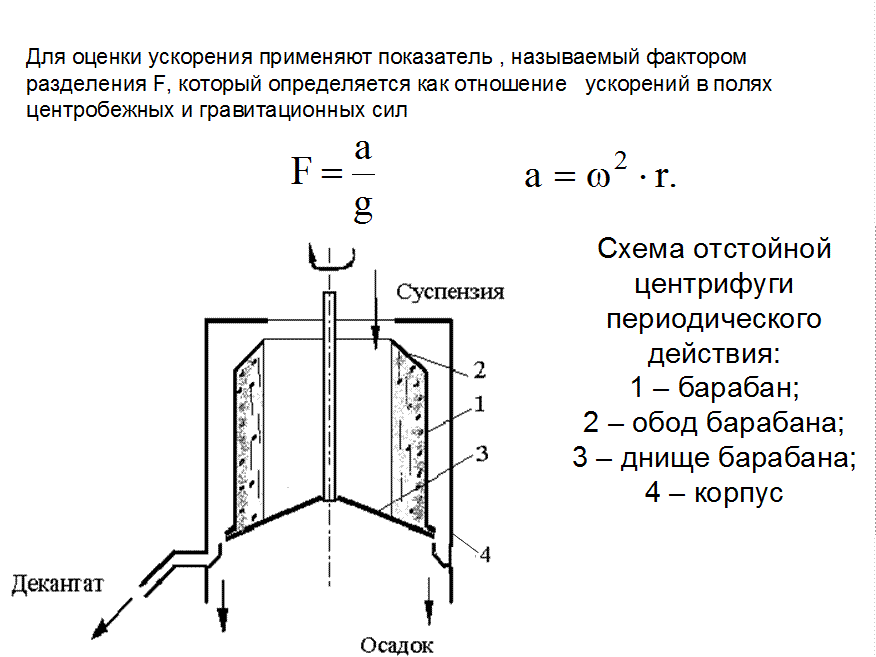 Для оценки ускорения применяют показатель , называемый фактором разделения F, который определяется как отношение ускорений в полях центробежных и гравитационных сил

$F = \frac{a}{g}$ $a = \omega^2 \cdot r.$

Суспензия

2

1

3

4

Декантат

Осадок

Схема отстойной центрифуги периодического действия:
1 – барабан;
2 – обод барабана;
3 – днище барабана;
4 – корпус